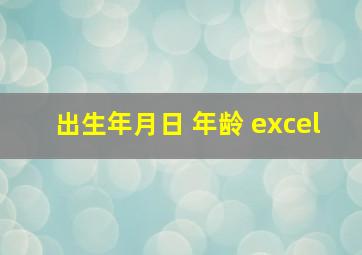 出生年月日 年龄 excel